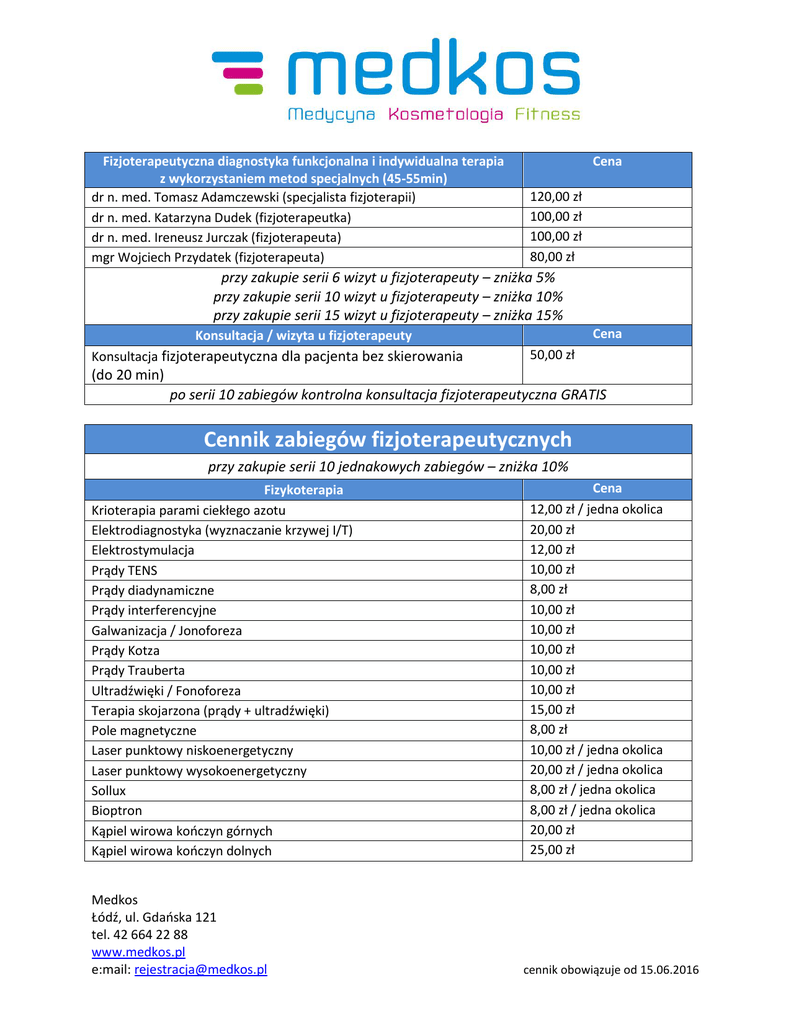 medkos
Medycyna Kosmetologia Fitness

| Fizjoterapeutyczna diagnostyka funkcjonalna i indywidualna terapia z wykorzystaniem metod specjalnych (45-55min) | Cena |
|---|---|
| dr n. med. Tomasz Adamczewski (specjalista fizjoterapii) | 120,00 zł |
| dr n. med. Katarzyna Dudek (fizjoterapeutka) | 100,00 zł |
| dr n. med. Ireneusz Jurczak (fizjoterapeuta) | 100,00 zł |
| mgr Wojciech Przydatek (fizjoterapeuta) | 80,00 zł |
| przy zakupie serii 6 wizyt u fizjoterapeuty – zniżka 5% przy zakupie serii 10 wizyt u fizjoterapeuty – zniżka 10% przy zakupie serii 15 wizyt u fizjoterapeuty – zniżka 15% | |
| Konsultacja / wizyta u fizjoterapeuty | Cena |
| Konsultacja fizjoterapeutyczna dla pacjenta bez skierowania (do 20 min) | 50,00 zł |
| po serii 10 zabiegów kontrolna konsultacja fizjoterapeutyczna GRATIS | |

| Cennik zabiegów fizjoterapeutycznych | |
|---|---|
| przy zakupie serii 10 jednakowych zabiegów – zniżka 10% | |
| Fizykoterapia | Cena |
| Krioterapia parami ciekłego azotu | 12,00 zł / jedna okolica |
| Elektrodiagnostyka (wyznaczanie krzywej I/T) | 20,00 zł |
| Elektrostymulacja | 12,00 zł |
| Prądy TENS | 10,00 zł |
| Prądy diadynamiczne | 8,00 zł |
| Prądy interferencyjne | 10,00 zł |
| Galwanizacja / Jonoforeza | 10,00 zł |
| Prądy Kotza | 10,00 zł |
| Prądy Trauberta | 10,00 zł |
| Ultradźwięki / Fonoforeza | 10,00 zł |
| Terapia skojarzona (prądy + ultradźwięki) | 15,00 zł |
| Pole magnetyczne | 8,00 zł |
| Laser punktowy niskoenergetyczny | 10,00 zł / jedna okolica |
| Laser punktowy wysokoenergetyczny | 20,00 zł / jedna okolica |
| Sollux | 8,00 zł / jedna okolica |
| Bioptron | 8,00 zł / jedna okolica |
| Kąpiel wirowa kończyn górnych | 20,00 zł |
| Kąpiel wirowa kończyn dolnych | 25,00 zł |

Medkos
Łódź, ul. Gdańska 121
tel. 42 664 22 88
www.medkos.pl
e:mail: rejestracja@medkos.pl

cennik obowiązuje od 15.06.2016